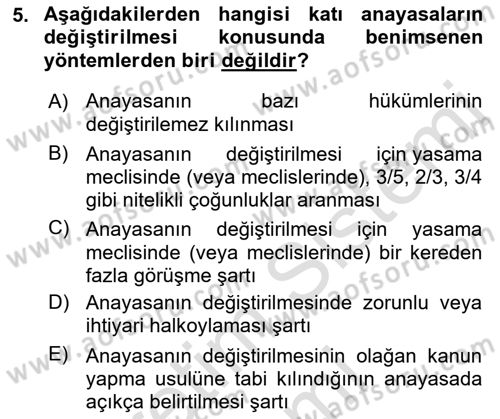 5. Aşağıdakilerden hangisi katı anayasaların değiştirilmesi konusunda benimsenen yöntemlerden biri değildir?

A) Anayasanın bazı hükümlerinin değiştirilemez kılınması

B) Anayasanın değiştirilmesi için yasama meclisinde (veya meclislerinde), 3/5, 2/3, 3/4 gibi nitelikli çoğunluklar aranması

C) Anayasanın değiştirilmesi için yasama meclisinde (veya meclislerinde) bir kereden fazla görüşme şartı

D) Anayasanın değiştirilmesinde zorunlu veya ihtiyari halkoylaması şartı

E) Anayasanın değiştirilmesinin olağan kanun yapma usulüne tabi kılındığının anayasada açıkça belirtilmesi şartı

www.aofsoru.com